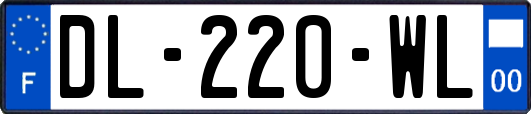 F
DL-220-WL
00